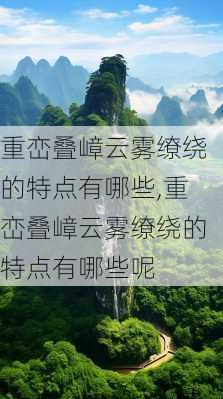 重峦叠嶂云雾缭绕的特点有哪些,重峦叠嶂云雾缭绕的特点有哪些呢